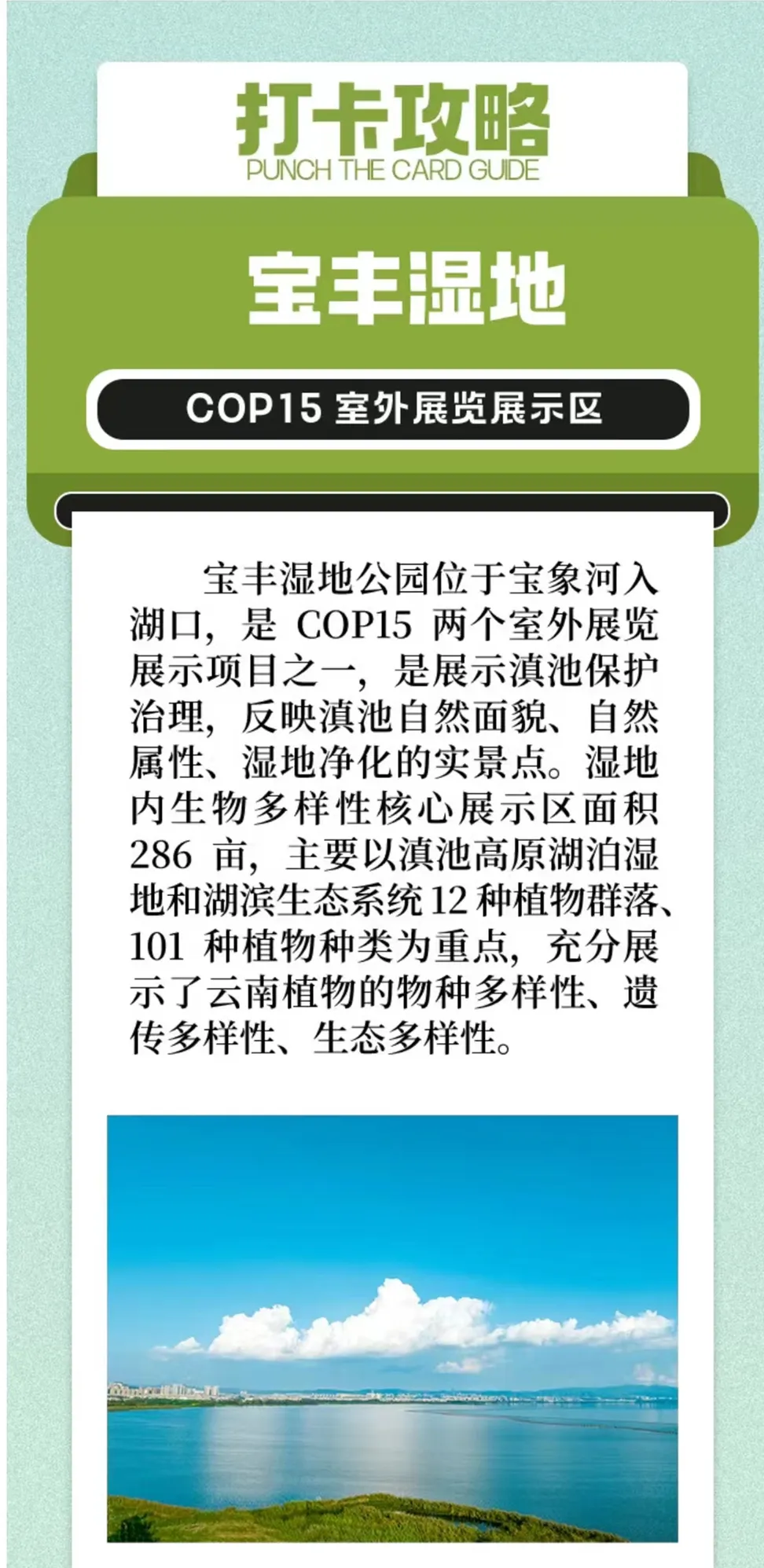 打卡攻略
PUNCH THE CARD GUIDE

宝丰湿地

COP15 室外展览展示区

宝丰湿地公园位于宝象河入湖口，是 COP15 两个室外展览展示项目之一，是展示滇池保护治理，反映滇池自然面貌、自然属性、湿地净化的实景点。湿地内生物多样性核心展示区面积 286 亩，主要以滇池高原湖泊湿地和湖滨生态系统 12 种植物群落、101 种植物种类为重点，充分展示了云南植物的物种多样性、遗传多样性、生态多样性。